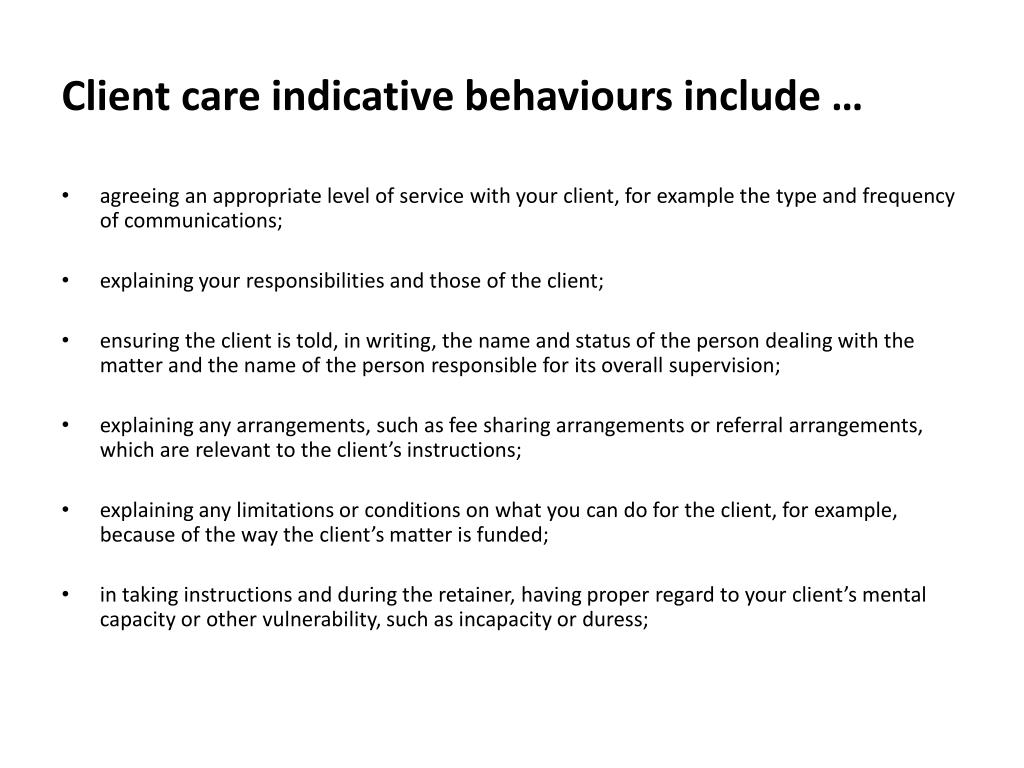 Client care indicative behaviours include …

• agreeing an appropriate level of service with your client, for example the type and frequency of communications;

• explaining your responsibilities and those of the client;

• ensuring the client is told, in writing, the name and status of the person dealing with the matter and the name of the person responsible for its overall supervision;

• explaining any arrangements, such as fee sharing arrangements or referral arrangements, which are relevant to the client’s instructions;

• explaining any limitations or conditions on what you can do for the client, for example, because of the way the client’s matter is funded;

• in taking instructions and during the retainer, having proper regard to your client’s mental capacity or other vulnerability, such as incapacity or duress;